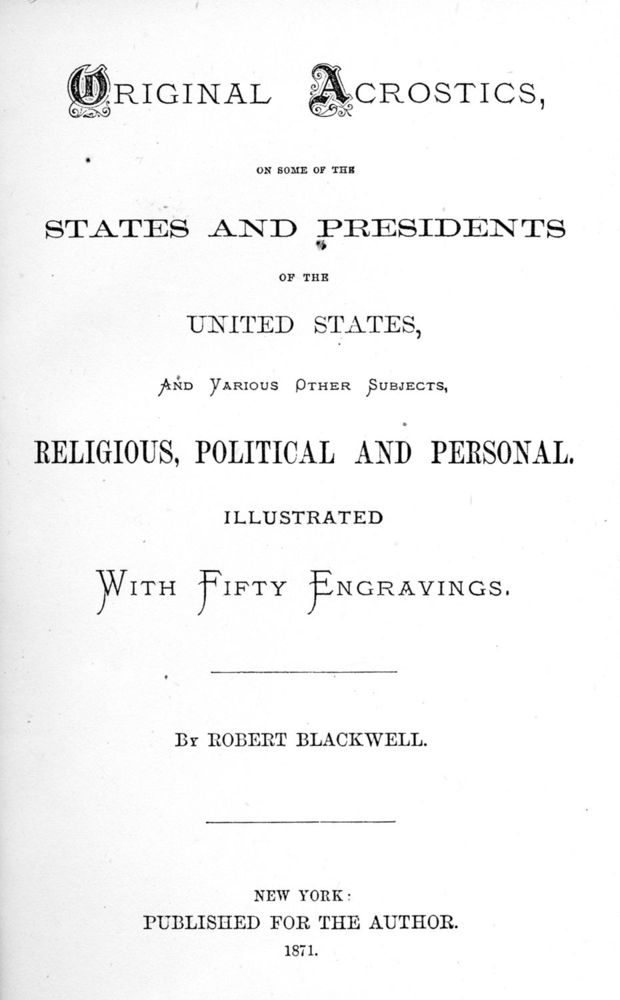 ORIGINAL ACROSTICS,

ON SOME OF THE

STATES AND PRESIDENTS

OF THE

UNITED STATES,

AND VARIOUS OTHER SUBJECTS,

RELIGIOUS, POLITICAL AND PERSONAL.

ILLUSTRATED

WITH FIFTY ENGRAVINGS.

BY ROBERT BLACKWELL.

NEW YORK:
PUBLISHED FOR THE AUTHOR.
1871.